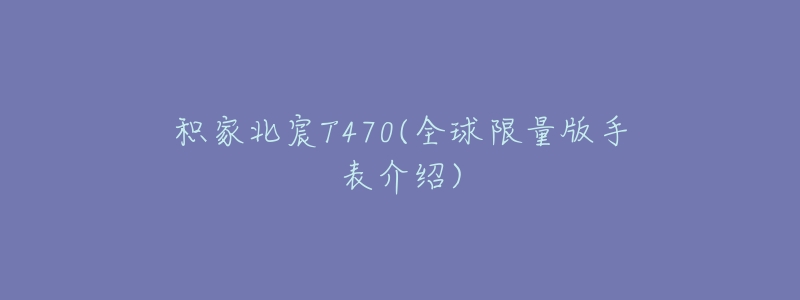 积家北宸T470(全球限量版手表介绍)